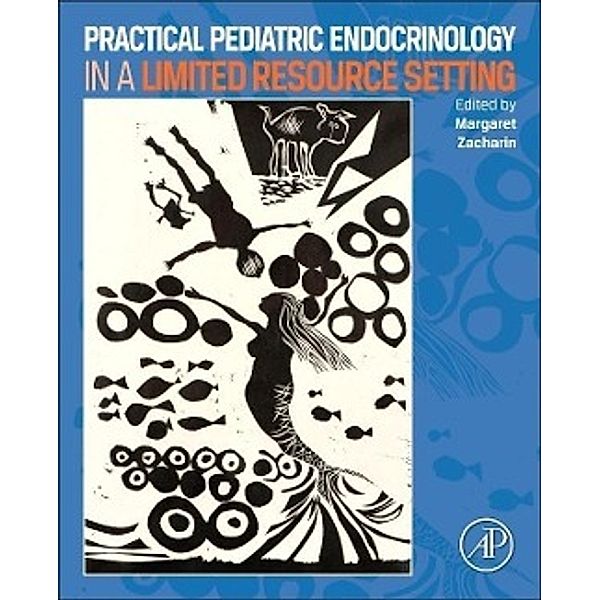 PRACTICAL PEDIATRIC ENDOCRINOLOGY IN A LIMITED RESOURCE SETTING

Edited by
Margaret
Zacharin

AP